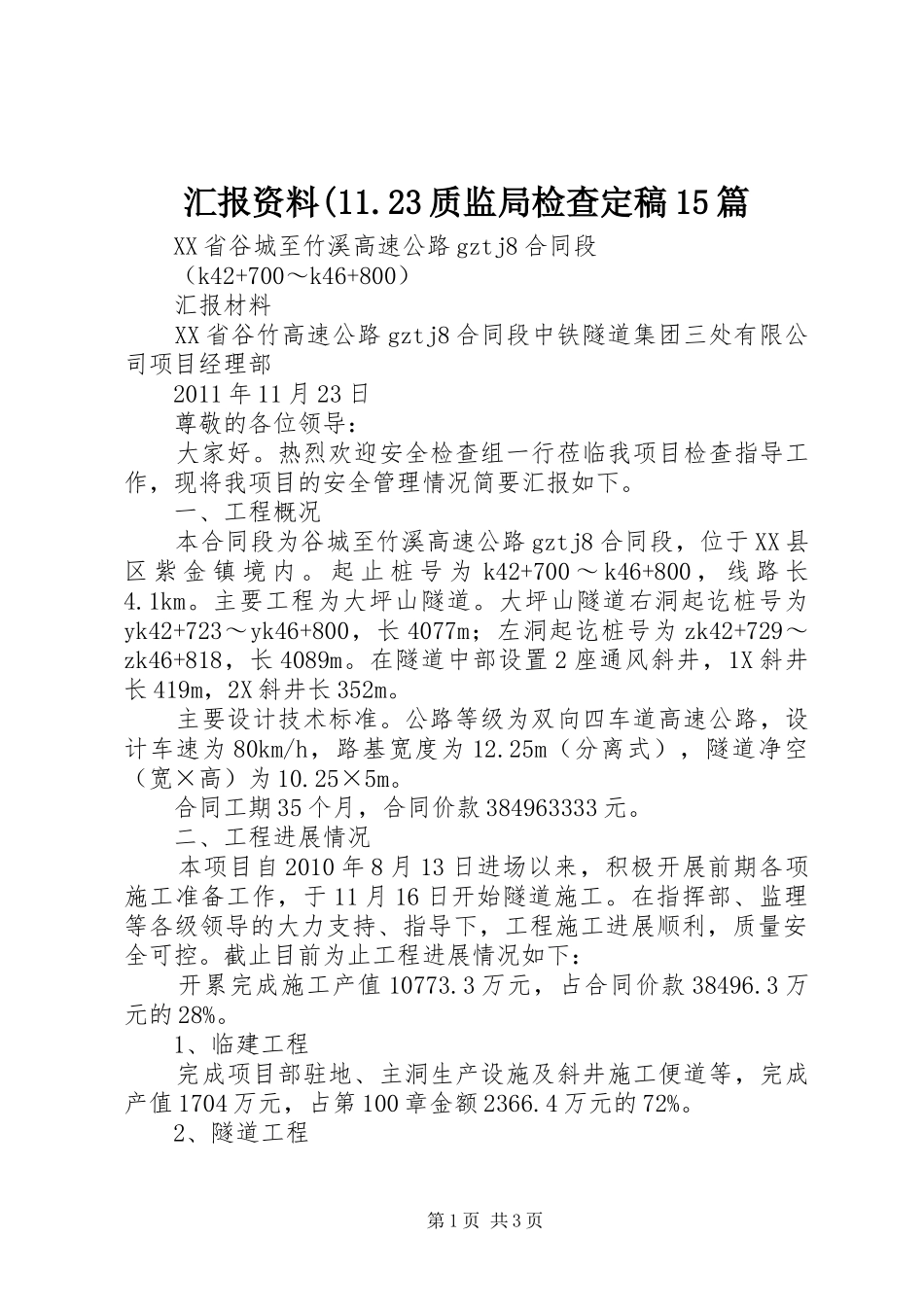 汇报资料(11.23质监局检查定稿15篇

XX省谷城至竹溪高速公路gztj8合同段

（k42+700～k46+800）

汇报材料

XX省谷竹高速公路gztj8合同段中铁隧道集团三处有限公司项目经理部

2011年11月23日

尊敬的各位领导：

大家好。热烈欢迎安全检查组一行莅临我项目检查指导工作，现将我项目的安全管理情况简要汇报如下。

一、工程概况

本合同段为谷城至竹溪高速公路gztj8合同段，位于XX县区紫金镇境内。起止桩号为k42+700～k46+800，线路长4.1km。主要工程为大坪山隧道。大坪山隧道右洞起讫桩号为yk42+723～yk46+800，长4077m；左洞起讫桩号为zk42+729～zk46+818，长4089m。在隧道中部设置2座通风斜井，1X斜井长419m，2X斜井长352m。

主要设计技术标准。公路等级为双向四车道高速公路，设计车速为80km/h，路基宽度为12.25m（分离式），隧道净空（宽×高）为10.25×5m。

合同工期35个月，合同价款384963333元。

二、工程进展情况

本项目自2010年8月13日进场以来，积极开展前期各项施工准备工作，于11月16日开始隧道施工。在指挥部、监理等各级领导的大力支持、指导下，工程施工进展顺利，质量安全可控。截止目前为止工程进展情况如下：

开累完成施工产值10773.3万元，占合同价款38496.3万元的28%。

1、临建工程

完成项目部驻地、主洞生产设施及斜井施工便道等，完成产值1704万元，占第100章金额2366.4万元的72%。

2、隧道工程

第1页 共3页